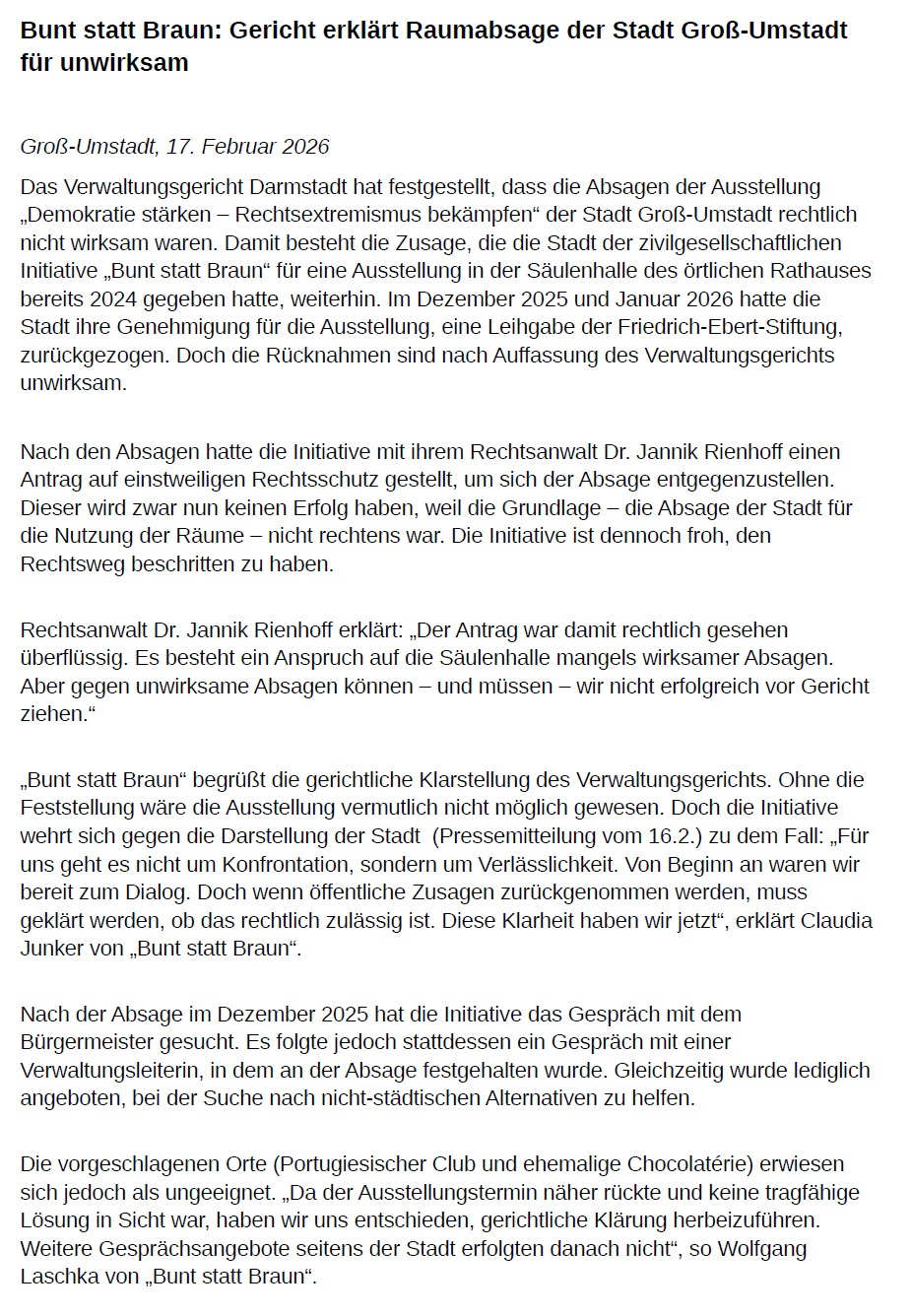 Bunt statt Braun: Gericht erklärt Raumabsage der Stadt Groß-Umstadt für unwirksam

Groß-Umstadt, 17. Februar 2026

Das Verwaltungsgericht Darmstadt hat festgestellt, dass die Absagen der Ausstellung „Demokratie stärken – Rechtsextremismus bekämpfen“ der Stadt Groß-Umstadt rechtlich nicht wirksam waren. Damit besteht die Zusage, die die Stadt der zivilgesellschaftlichen Initiative „Bunt statt Braun“ für eine Ausstellung in der Säulenhalle des örtlichen Rathauses bereits 2024 gegeben hatte, weiterhin. Im Dezember 2025 und Januar 2026 hatte die Stadt ihre Genehmigung für die Ausstellung, eine Leihgabe der Friedrich-Ebert-Stiftung, zurückgezogen. Doch die Rücknahmen sind nach Auffassung des Verwaltungsgerichts unwirksam.

Nach den Absagen hatte die Initiative mit ihrem Rechtsanwalt Dr. Jannik Rienhoff einen Antrag auf einstweiligen Rechtsschutz gestellt, um sich der Absage entgegenzustellen. Dieser wird zwar nun keinen Erfolg haben, weil die Grundlage – die Absage der Stadt für die Nutzung der Räume – nicht rechtens war. Die Initiative ist dennoch froh, den Rechtsweg beschritten zu haben.

Rechtsanwalt Dr. Jannik Rienhoff erklärt: „Der Antrag war damit rechtlich gesehen überflüssig. Es besteht ein Anspruch auf die Säulenhalle mangels wirksamer Absagen. Aber gegen unwirksame Absagen können – und müssen – wir nicht erfolgreich vor Gericht ziehen.“

„Bunt statt Braun“ begrüßt die gerichtliche Klarstellung des Verwaltungsgerichts. Ohne die Feststellung wäre die Ausstellung vermutlich nicht möglich gewesen. Doch die Initiative wehrt sich gegen die Darstellung der Stadt (Pressemitteilung vom 16.2.) zu dem Fall: „Für uns geht es nicht um Konfrontation, sondern um Verlässlichkeit. Von Beginn an waren wir bereit zum Dialog. Doch wenn öffentliche Zusagen zurückgenommen werden, muss geklärt werden, ob das rechtlich zulässig ist. Diese Klarheit haben wir jetzt“, erklärt Claudia Junker von „Bunt statt Braun“.

Nach der Absage im Dezember 2025 hat die Initiative das Gespräch mit dem Bürgermeister gesucht. Es folgte jedoch stattdessen ein Gespräch mit einer Verwaltungsleiterin, in dem an der Absage festgehalten wurde. Gleichzeitig wurde lediglich angeboten, bei der Suche nach nicht-städtischen Alternativen zu helfen.

Die vorgeschlagenen Orte (Portugiesischer Club und ehemalige Chocolatérie) erwiesen sich jedoch als ungeeignet. „Da der Ausstellungstermin näher rückte und keine tragfähige Lösung in Sicht war, haben wir uns entschieden, gerichtliche Klärung herbeizuführen. Weitere Gesprächsangebote seitens der Stadt erfolgten danach nicht“, so Wolfgang Laschka von „Bunt statt Braun“.